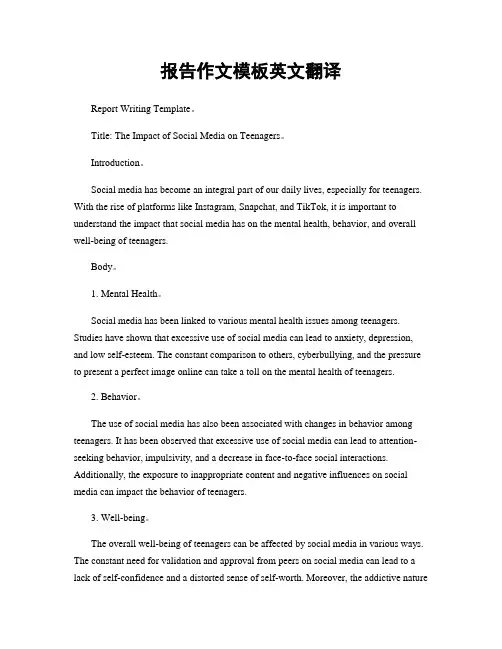 报告作文模板英文翻译

Report Writing Template。

Title: The Impact of Social Media on Teenagers。

Introduction。

Social media has become an integral part of our daily lives, especially for teenagers. With the rise of platforms like Instagram, Snapchat, and TikTok, it is important to understand the impact that social media has on the mental health, behavior, and overall well-being of teenagers.

Body。

1. Mental Health。

Social media has been linked to various mental health issues among teenagers. Studies have shown that excessive use of social media can lead to anxiety, depression, and low self-esteem. The constant comparison to others, cyberbullying, and the pressure to present a perfect image online can take a toll on the mental health of teenagers.

2. Behavior。

The use of social media has also been associated with changes in behavior among teenagers. It has been observed that excessive use of social media can lead to attention-seeking behavior, impulsivity, and a decrease in face-to-face social interactions. Additionally, the exposure to inappropriate content and negative influences on social media can impact the behavior of teenagers.

3. Well-being。

The overall well-being of teenagers can be affected by social media in various ways. The constant need for validation and approval from peers on social media can lead to a lack of self-confidence and a distorted sense of self-worth. Moreover, the addictive nature